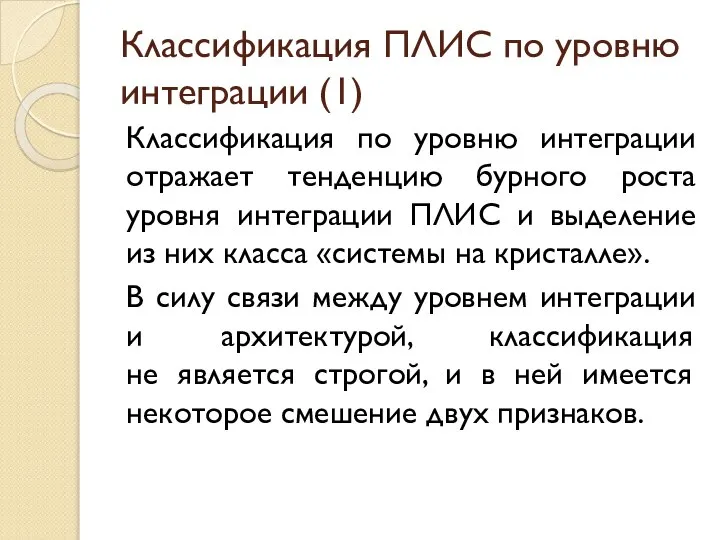 Классификация ПЛИС по уровню интеграции (1)

Классификация по уровню интеграции отражает тенденцию бурного роста уровня интеграции ПЛИС и выделение из них класса «системы на кристалле».

В силу связи между уровнем интеграции и архитектурой, классификация не является строгой, и в ней имеется некоторое смешение двух признаков.